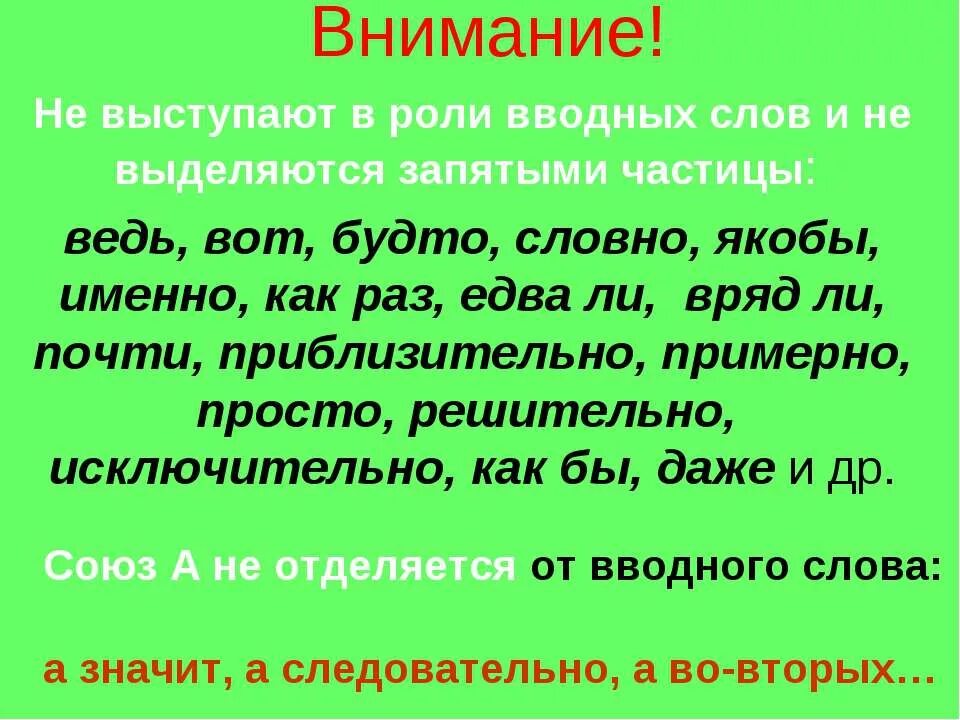 Внимание!

Не выступают в роли вводных слов и не выделяются запятыми частицы:

ведь, вот, будто, словно, якобы, именно, как раз, едва ли, вряд ли, почти, приблизительно, примерно, просто, решительно, исключительно, как бы, даже и др.

Союз А не отделяется от вводного слова:

а значит, а следовательно, а во-вторых…